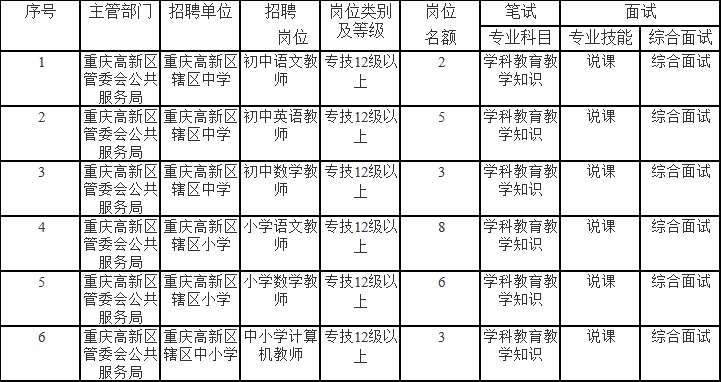 | 序号 | 主管部门 | 招聘单位 | 招聘岗位 | 岗位类别及等级 | 岗位名额 | 笔试 | 面试 | |
|---|---|---|---|---|---|---|---|---|
| | | | | | | 专业科目 | 专业技能 | 综合面试 |
| 1 | 重庆高新区管委会公共服务局 | 重庆高新区辖区中学 | 初中语文教师 | 专技12级以上 | 2 | 学科教育教学知识 | 说课 | 综合面试 |
| 2 | 重庆高新区管委会公共服务局 | 重庆高新区辖区中学 | 初中英语教师 | 专技12级以上 | 5 | 学科教育教学知识 | 说课 | 综合面试 |
| 3 | 重庆高新区管委会公共服务局 | 重庆高新区辖区中学 | 初中数学教师 | 专技12级以上 | 3 | 学科教育教学知识 | 说课 | 综合面试 |
| 4 | 重庆高新区管委会公共服务局 | 重庆高新区辖区小学 | 小学语文教师 | 专技12级以上 | 8 | 学科教育教学知识 | 说课 | 综合面试 |
| 5 | 重庆高新区管委会公共服务局 | 重庆高新区辖区小学 | 小学数学教师 | 专技12级以上 | 6 | 学科教育教学知识 | 说课 | 综合面试 |
| 6 | 重庆高新区管委会公共服务局 | 重庆高新区辖区中小学 | 中小学计算机教师 | 专技12级以上 | 3 | 学科教育教学知识 | 说课 | 综合面试 |